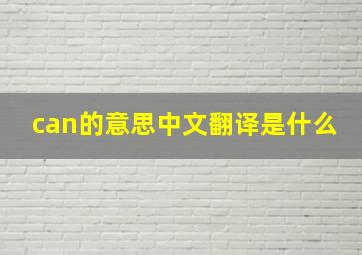 can的意思中文翻译是什么